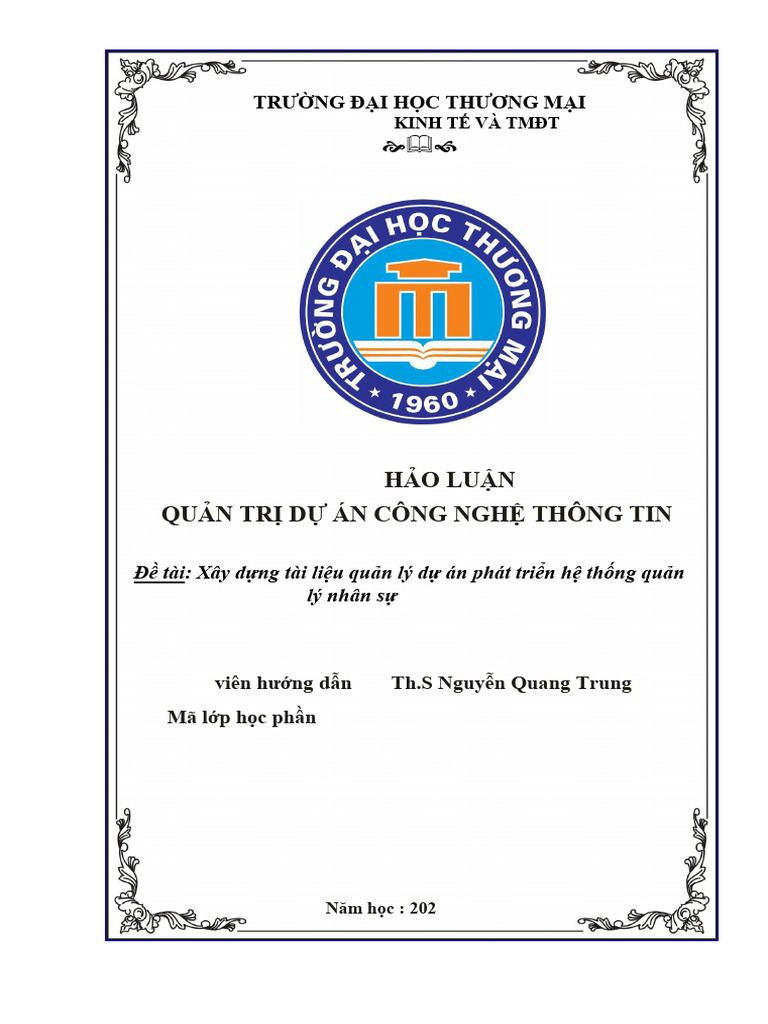 TRƯỜNG ĐẠI HỌC THƯƠNG MẠI
KINH TẾ VÀ TMĐT

TRƯỜNG ĐẠI HỌC THƯƠNG MẠI
1960

HẢO LUẬN
QUẢN TRỊ DỰ ÁN CÔNG NGHỆ THÔNG TIN

Đề tài: Xây dựng tài liệu quản lý dự án phát triển hệ thống quản lý nhân sự

viên hướng dẫn Th.S Nguyễn Quang Trung
Mã lớp học phần

Năm học : 202